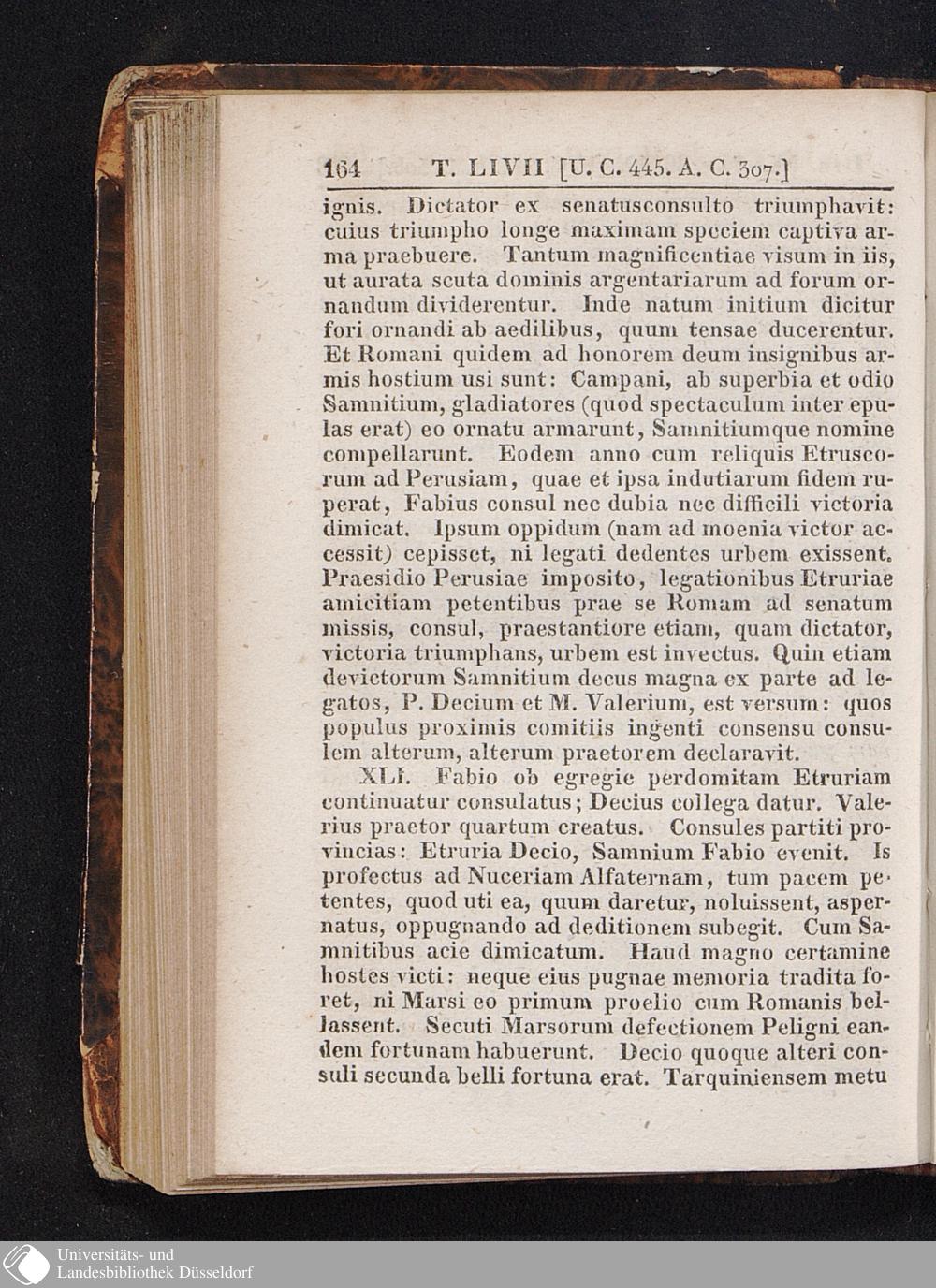 164 T. LIVII [U. C. 445. A. C. 307.]

ignis. Dictator ex senatusconsulto triumphavit: cuius triumpho longe maximam speciem captiva arma praebuere. Tantum magnificentiae visum in iis, ut aurata scuta dominis argentariarum ad forum ornandum dividerentur. Inde natum initium dicitur fori ornandi ab aedilibus, quum tensae ducerentur. Et Romani quidem ad honorem deum insignibus armis hostium usi sunt: Campani, ab superbia et odio Samnitium, gladiatores (quod spectaculum inter epulas erat) eo ornatu armarunt, Samnitiumque nomine compellarunt. Eodem anno cum reliquis Etruscorum ad Perusiam, quae et ipsa indutiarum fidem ruperat, Fabius consul nec dubia nec difficili victoria dimicat. Ipsum oppidum (nam ad moenia victor accessit) cepisset, ni legati dedentes urbem exissent. Praesidio Perusiae imposito, legationibus Etruriae amicitiam petentibus prae se Romam ad senatum missis, consul, praestantiore etiam, quam dictator, victoria triumphans, urbem est invectus. Quin etiam devictorum Samnitium decus magna ex parte ad legatos, P. Decium et M. Valerium, est versum: quos populus proximis comitiis ingenti consensu consulem alterum, alterum praetorem declaravit.

XLI. Fabio ob egregie perdomitam Etruriam continuatur consulatus; Decius collega datur. Valerius praetor quartum creatus. Consules partiti provincias: Etruria Decio, Samnium Fabio evenit. Is profectus ad Nuceriam Alfaternam, tum pacem petentes, quod uti ea, quum daretur, noluissent, aspernatus, oppugnando ad deditionem subegit. Cum Samnitibus acie dimicatum. Haud magno certamine hostes victi: neque eius pugnae memoria tradita foret, ni Marsi eo primum proelio cum Romanis bellassent. Secuti Marsorum defectionem Peligni eandem fortunam habuerunt. Decio quoque alteri consuli secunda belli fortuna erat. Tarquiniensem metu

Universitäts- und Landesbibliothek Düsseldorf